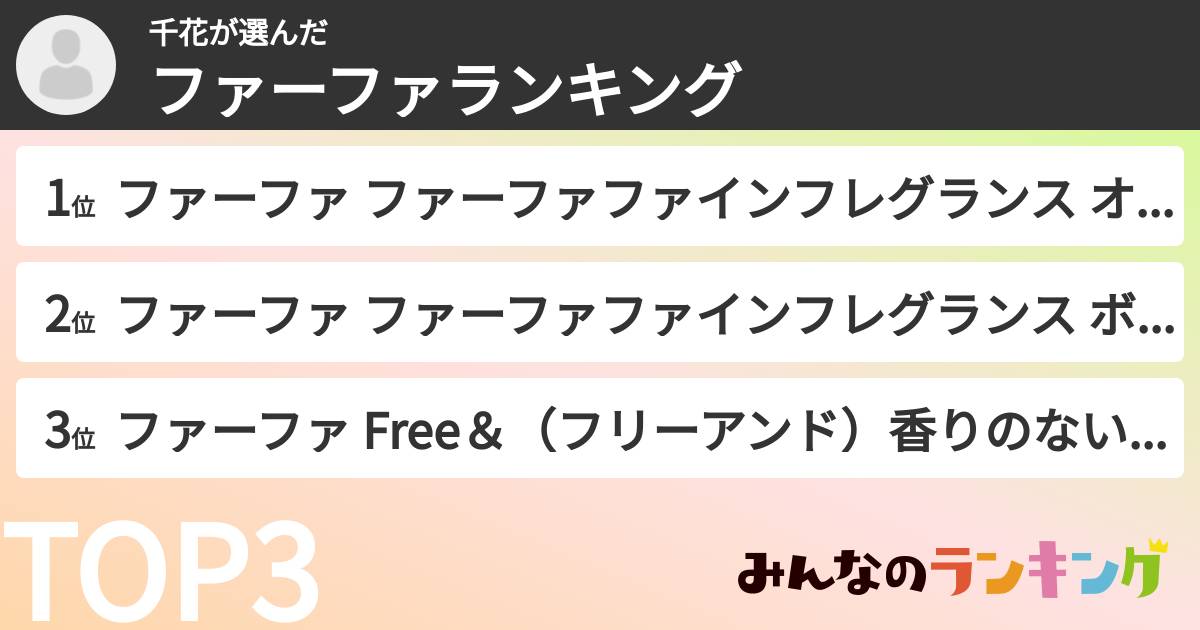 千花が選んだ
ファーファランキング

1位 ファーファ ファーファファインフレグランス オ...

2位 ファーファ ファーファファインフレグランス ボ...

3位 ファーファ Free＆（フリーアンド）香りのない...

TOP3

みんなのランキング